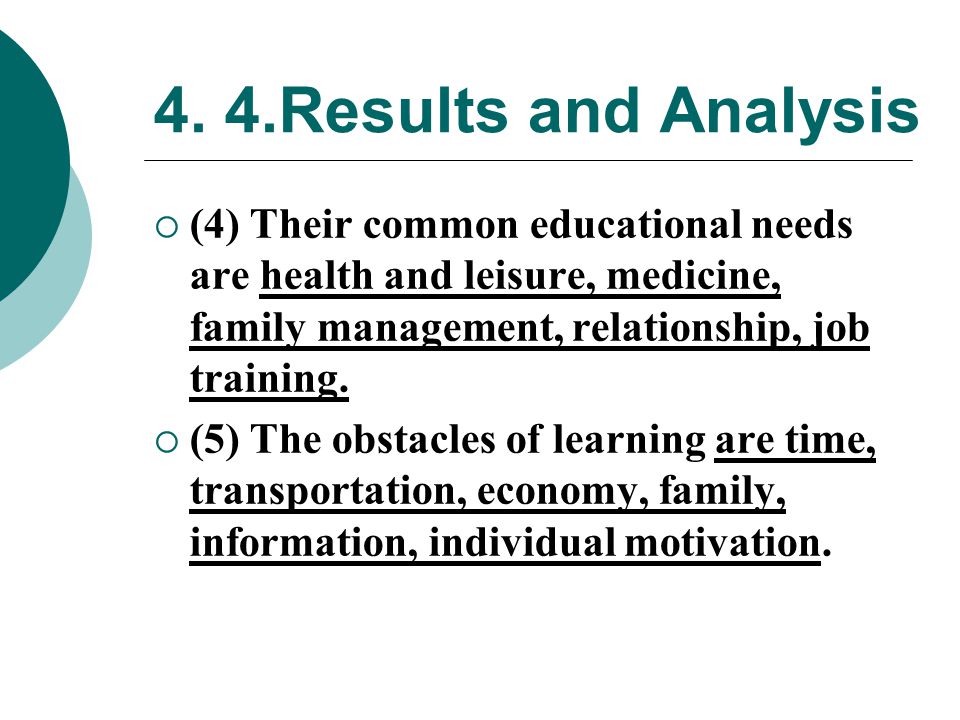 4. 4.Results and Analysis

(4) Their common educational needs are health and leisure, medicine, family management, relationship, job training.

(5) The obstacles of learning are time, transportation, economy, family, information, individual motivation.